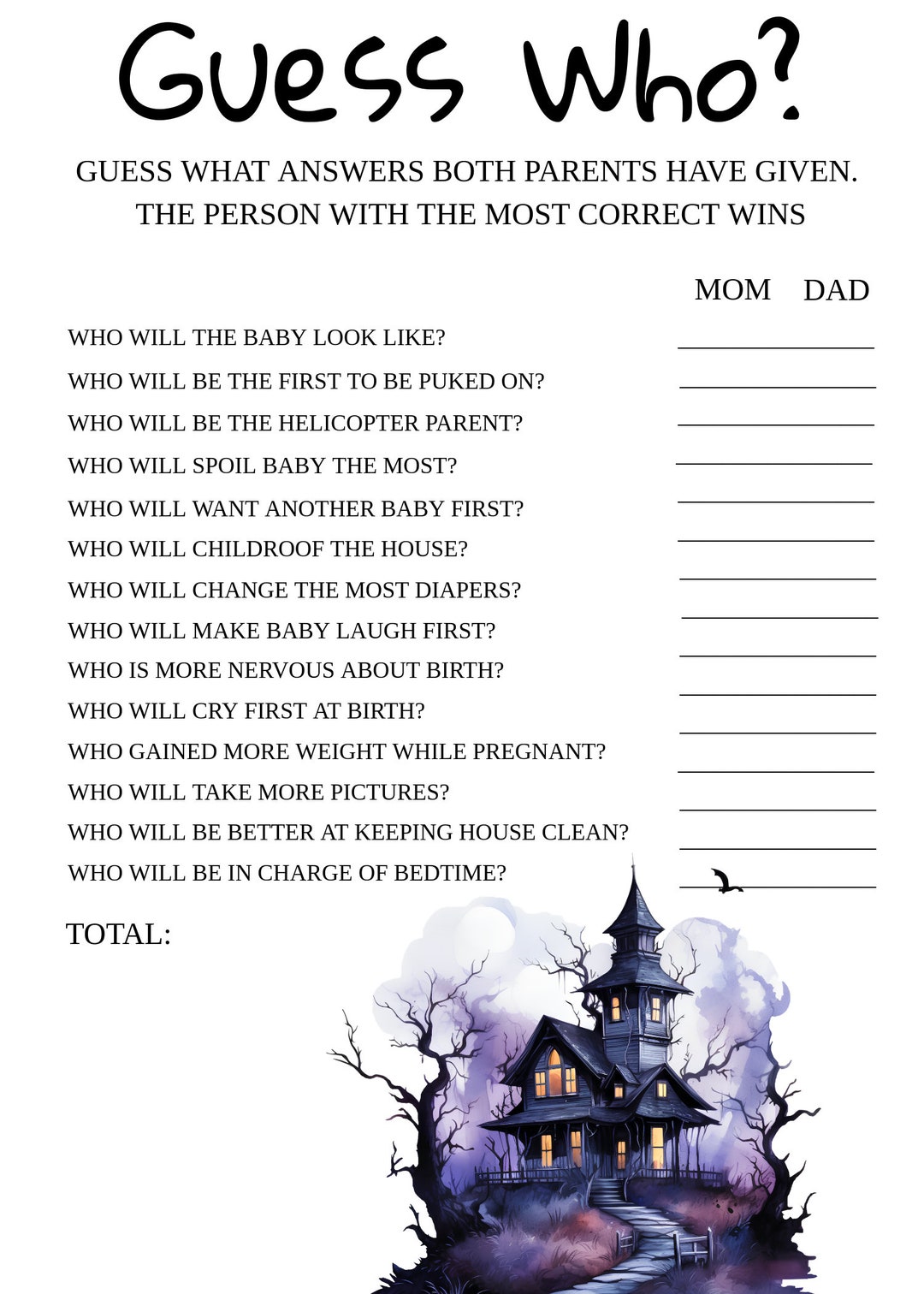 Guess Who?

GUESS WHAT ANSWERS BOTH PARENTS HAVE GIVEN. THE PERSON WITH THE MOST CORRECT WINS

MOM DAD

WHO WILL THE BABY LOOK LIKE?

WHO WILL BE THE FIRST TO BE PUKED ON?

WHO WILL BE THE HELICOPTER PARENT?

WHO WILL SPOIL BABY THE MOST?

WHO WILL WANT ANOTHER BABY FIRST?

WHO WILL CHILDROOF THE HOUSE?

WHO WILL CHANGE THE MOST DIAPERS?

WHO WILL MAKE BABY LAUGH FIRST?

WHO IS MORE NERVOUS ABOUT BIRTH?

WHO WILL CRY FIRST AT BIRTH?

WHO GAINED MORE WEIGHT WHILE PREGNANT?

WHO WILL TAKE MORE PICTURES?

WHO WILL BE BETTER AT KEEPING HOUSE CLEAN?

WHO WILL BE IN CHARGE OF BEDTIME?

TOTAL: